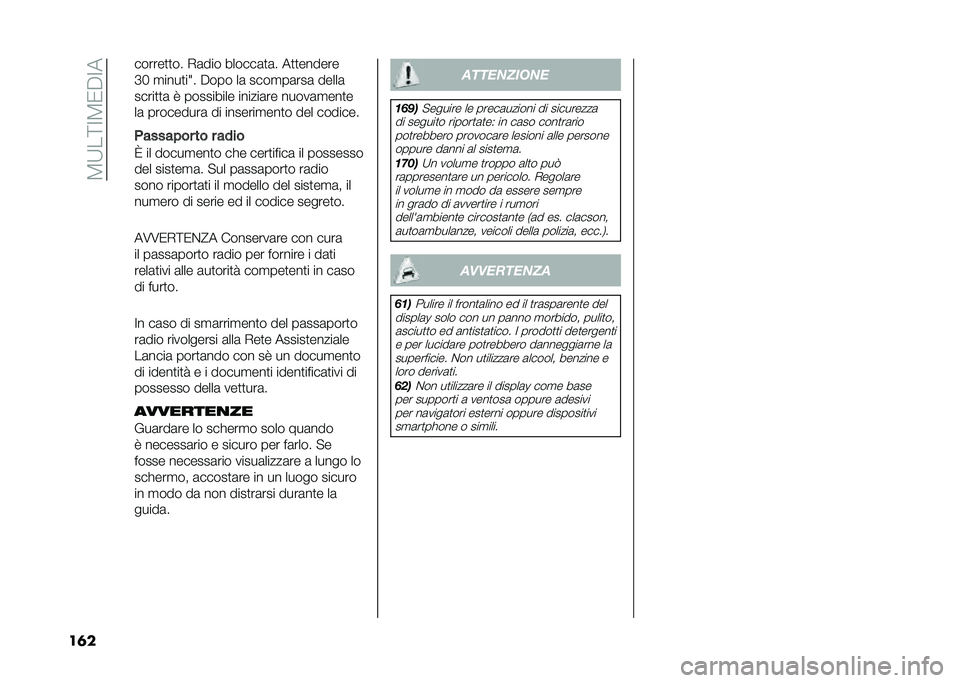 MULTIMEDIA

corretto. Radio bloccata. Attendere 30 minuti". Dopo la scomparsa della scritta è possibile iniziare nuovamente la procedura di inserimento del codice.

Passaporto radio
È il documento che certifica il possesso del sistema. Sul passaporto radio sono riportati il modello del sistema, il numero di serie ed il codice segreto.

AVVERTENZA Conservare con cura il passaporto radio per fornire i dati relativi alle autorità competenti in caso di furto.

In caso di smarrimento del passaporto radio rivolgersi alla Rete Assistenziale Lancia portando con sè un documento di identità e i documenti identificativi di possesso della vettura.

AVVERTENZE
Guardare lo schermo solo quando è necessario e sicuro per farlo. Se fosse necessario visualizzare a lungo lo schermo, accostare in un luogo sicuro in modo da non distrarsi durante la guida.

ATTENZIONE

169) Seguire le precauzioni di sicurezza di seguito riportate: in caso contrario potrebbero provocare lesioni alle persone oppure danni al sistema.
170) Un volume troppo alto può rappresentare un pericolo. Regolare il volume in modo da essere sempre in grado di avvertire i rumori dell'ambiente circostante (ad es. clacson, autoambulanze, veicoli della polizia, ecc.).

AVVERTENZA

61) Pulire il frontalino ed il trasparente del display solo con un panno morbido, pulito, asciutto ed antistatico. I prodotti detergenti e per lucidare potrebbero danneggiarne la superficie. Non utilizzare alcool, benzine e loro derivati.
62) Non utilizzare il display come base per supporti a ventosa oppure adesivi per navigatori esterni oppure dispositivi smartphone o simili.

162

carmanualsonline.info